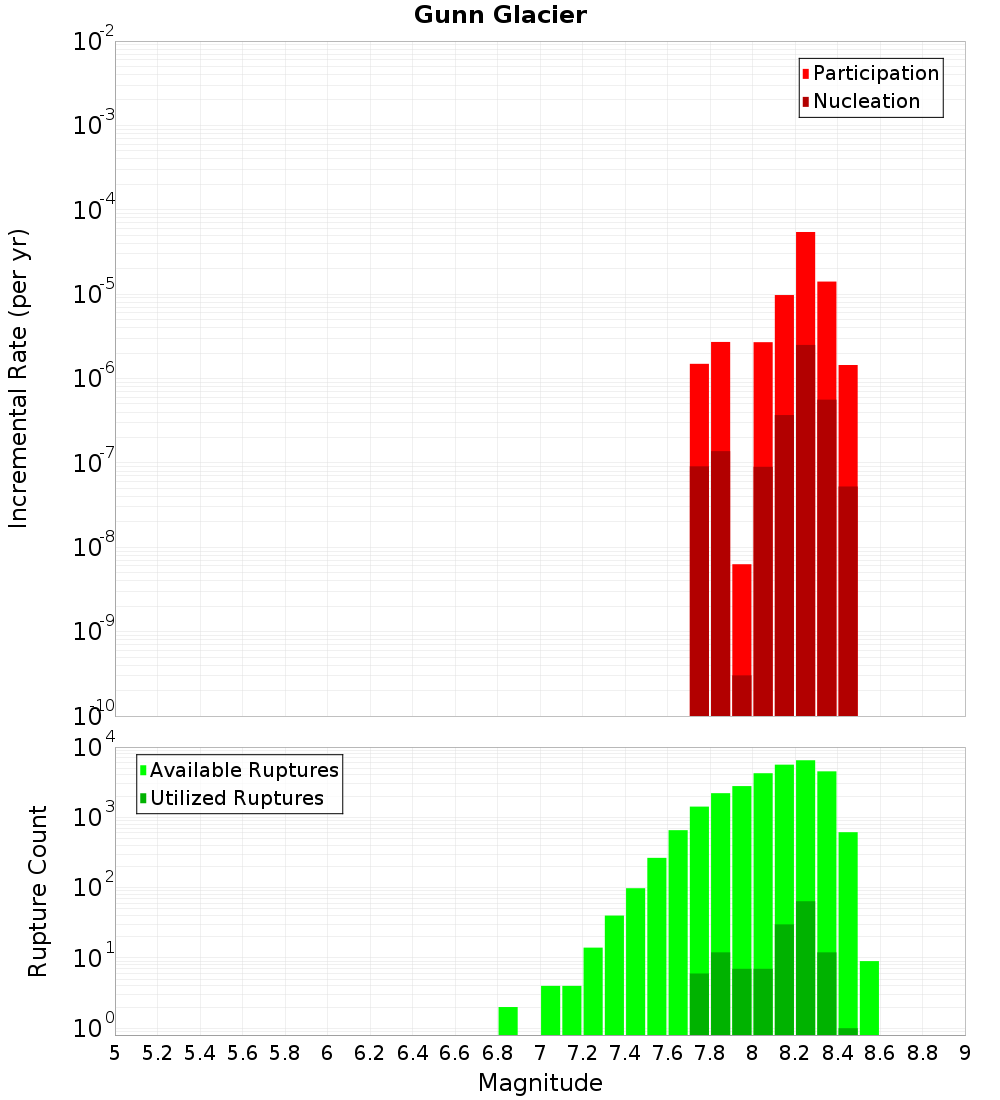 Gunn Glacier

Participation
Nucleation

Incremental Rate (per yr)

$10^{-2}$
$10^{-3}$
$10^{-4}$
$10^{-5}$
$10^{-6}$
$10^{-7}$
$10^{-8}$
$10^{-9}$
$10^{-10}$

Available Ruptures
Utilized Ruptures

Rupture Count

$10^{4}$
$10^{3}$
$10^{2}$
$10^{1}$
$10^{0}$

5 5.2 5.4 5.6 5.8 6 6.2 6.4 6.6 6.8 7 7.2 7.4 7.6 7.8 8 8.2 8.4 8.6 8.8 9

Magnitude